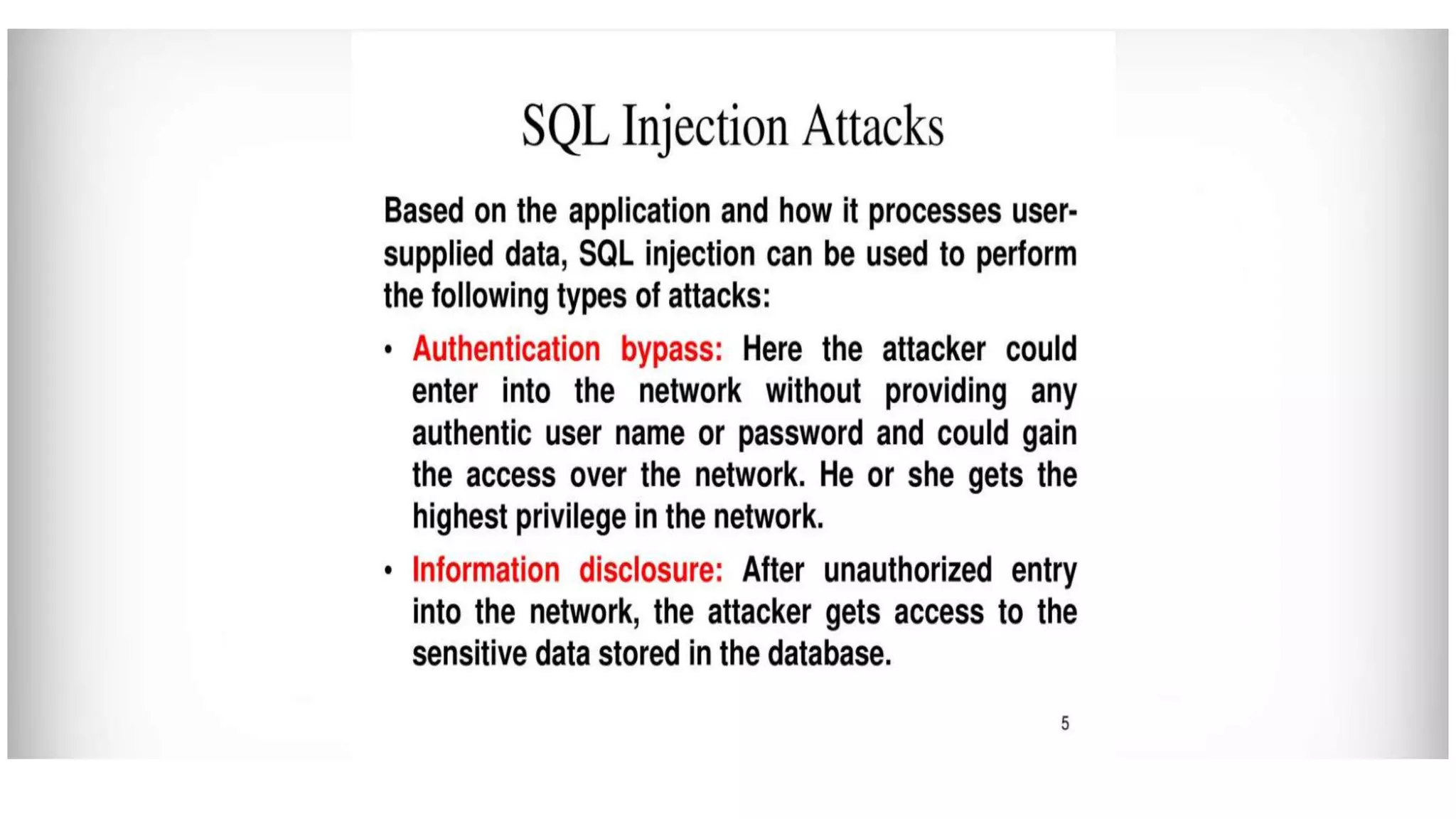 SQL Injection Attacks

Based on the application and how it processes user-supplied data, SQL injection can be used to perform the following types of attacks:

• Authentication bypass: Here the attacker could enter into the network without providing any authentic user name or password and could gain the access over the network. He or she gets the highest privilege in the network.

• Information disclosure: After unauthorized entry into the network, the attacker gets access to the sensitive data stored in the database.

5